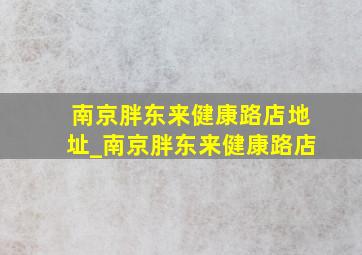 南京胖东来健康路店地址_南京胖东来健康路店